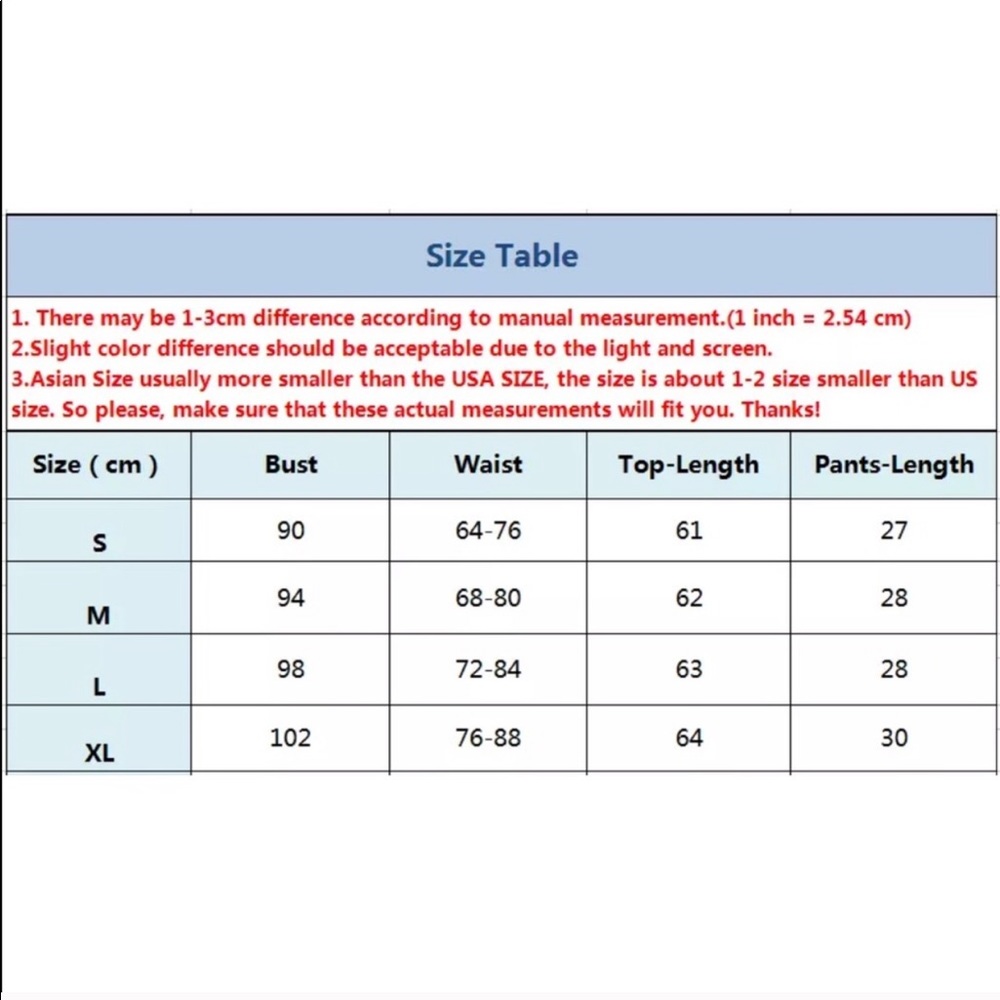 Size Table

1. There may be 1-3cm difference according to manual measurement.(1 inch = 2.54 cm)
2.Slight color difference should be acceptable due to the light and screen.
3.Asian Size usually more smaller than the USA SIZE, the size is about 1-2 size smaller than US size. So please, make sure that these actual measurements will fit you. Thanks!

| Size ( cm ) | Bust | Waist | Top-Length | Pants-Length |
|---|---|---|---|---|
| S | 90 | 64-76 | 61 | 27 |
| M | 94 | 68-80 | 62 | 28 |
| L | 98 | 72-84 | 63 | 28 |
| XL | 102 | 76-88 | 64 | 30 |